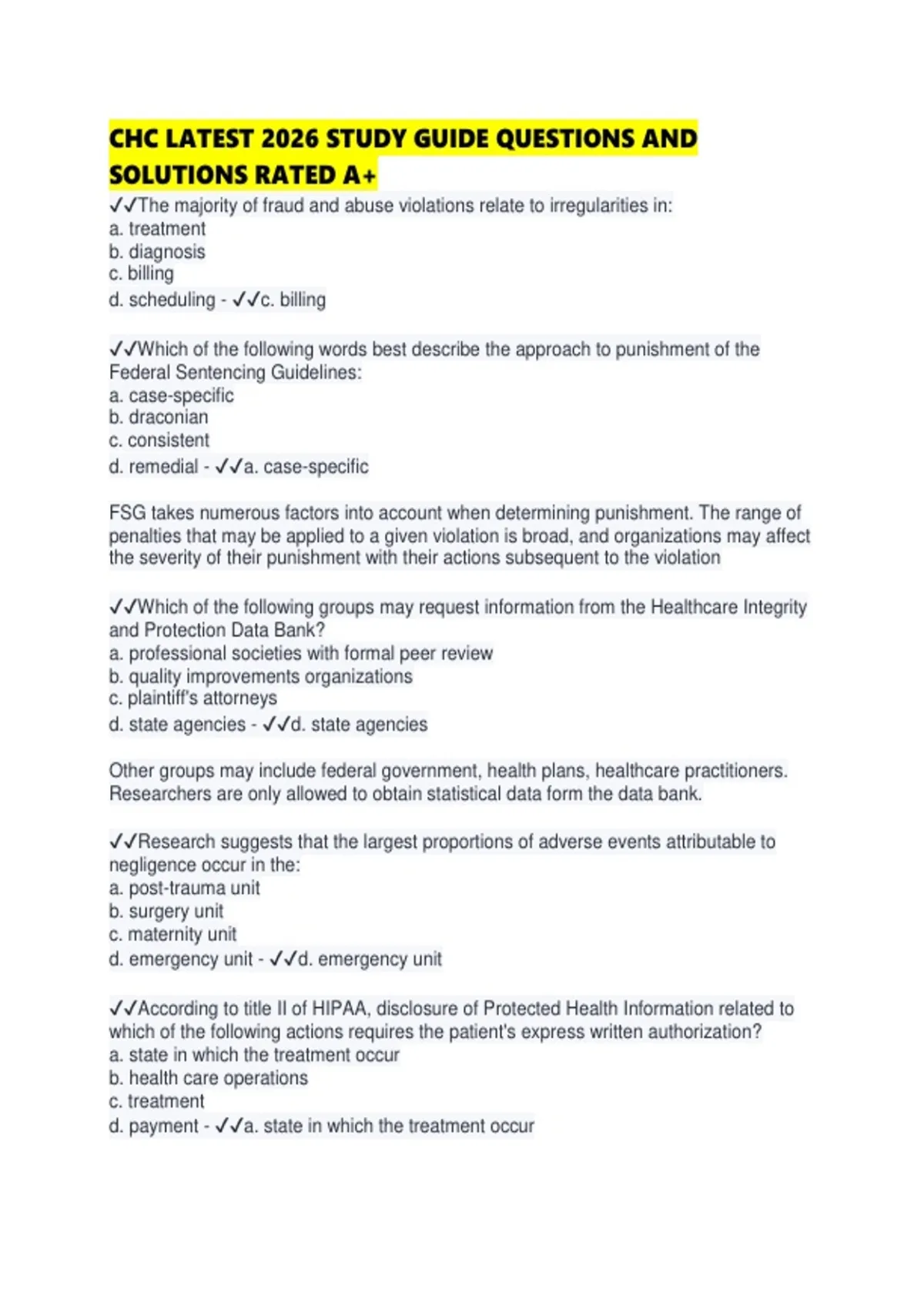 CHC LATEST 2026 STUDY GUIDE QUESTIONS AND SOLUTIONS RATED A+

✓✓The majority of fraud and abuse violations relate to irregularities in:
a. treatment
b. diagnosis
c. billing
d. scheduling - ✓✓c. billing

✓✓Which of the following words best describe the approach to punishment of the Federal Sentencing Guidelines:
a. case-specific
b. draconian
c. consistent
d. remedial - ✓✓a. case-specific

FSG takes numerous factors into account when determining punishment. The range of penalties that may be applied to a given violation is broad, and organizations may affect the severity of their punishment with their actions subsequent to the violation

✓✓Which of the following groups may request information from the Healthcare Integrity and Protection Data Bank?
a. professional societies with formal peer review
b. quality improvements organizations
c. plaintiff's attorneys
d. state agencies - ✓✓d. state agencies

Other groups may include federal government, health plans, healthcare practitioners. Researchers are only allowed to obtain statistical data form the data bank.

✓✓Research suggests that the largest proportions of adverse events attributable to negligence occur in the:
a. post-trauma unit
b. surgery unit
c. maternity unit
d. emergency unit - ✓✓d. emergency unit

✓✓According to title II of HIPAA, disclosure of Protected Health Information related to which of the following actions requires the patient's express written authorization?
a. state in which the treatment occur
b. health care operations
c. treatment
d. payment - ✓✓a. state in which the treatment occur